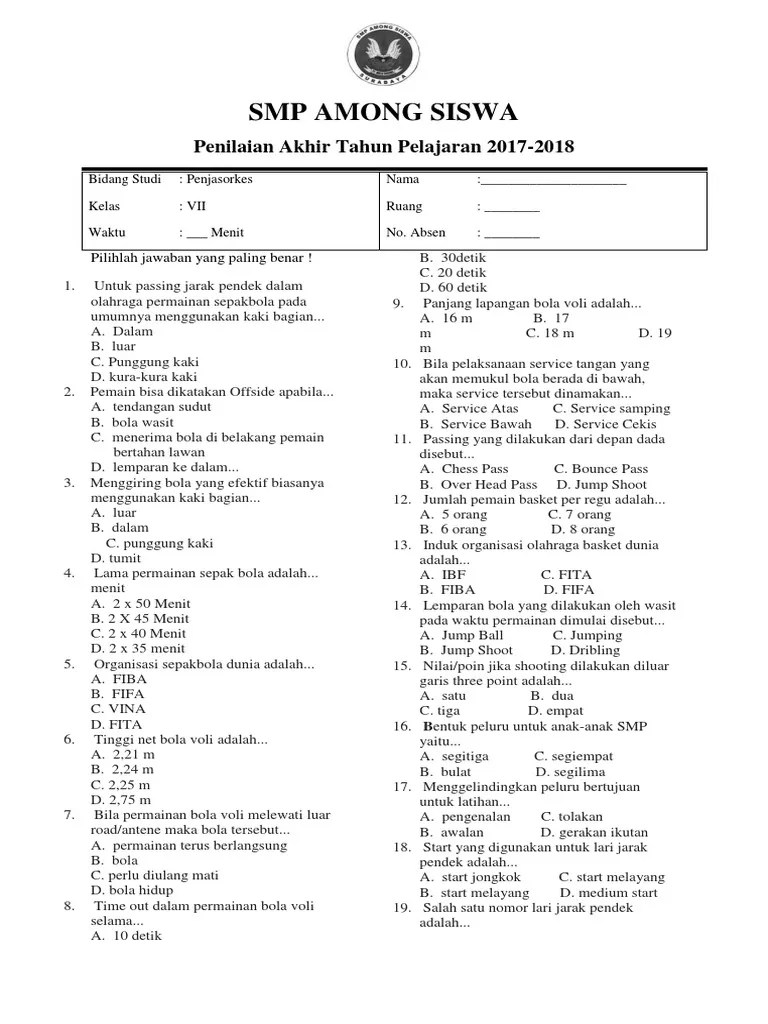 SMP AMONG SISWA
SURABAYA

SMP AMONG SISWA

Penilaian Akhir Tahun Pelajaran 2017-2018

| Bidang Studi : Penjasorkes | Nama :____________________ |
|---|---|
| Kelas : VII | Ruang : ________ |
| Waktu : ___ Menit | No. Absen : ________ |

Pilihlah jawaban yang paling benar !

1. Untuk passing jarak pendek dalam olahraga permainan sepakbola pada umumnya menggunakan kaki bagian...
A. Dalam
B. luar
C. Punggung kaki
D. kura-kura kaki
2. Pemain bisa dikatakan Offside apabila...
A. tendangan sudut
B. bola wasit
C. menerima bola di belakang pemain bertahan lawan
D. lemparan ke dalam...
3. Menggiring bola yang efektif biasanya menggunakan kaki bagian...
A. luar
B. dalam
C. punggung kaki
D. tumit
4. Lama permainan sepak bola adalah... menit
A. 2 x 50 Menit
B. 2 X 45 Menit
C. 2 x 40 Menit
D. 2 x 35 menit
5. Organisasi sepakbola dunia adalah...
A. FIBA
B. FIFA
C. VINA
D. FITA
6. Tinggi net bola voli adalah...
A. 2,21 m
B. 2,24 m
C. 2,25 m
D. 2,75 m
7. Bila permainan bola voli melewati luar road/antene maka bola tersebut...
A. permainan terus berlangsung
B. bola
C. perlu diulang mati
D. bola hidup
8. Time out dalam permainan bola voli selama...
A. 10 detik
B. 30detik
C. 20 detik
D. 60 detik
9. Panjang lapangan bola voli adalah...
A. 16 m B. 17 m C. 18 m D. 19 m
10. Bila pelaksanaan service tangan yang akan memukul bola berada di bawah, maka service tersebut dinamakan...
A. Service Atas C. Service samping
B. Service Bawah D. Service Cekis
11. Passing yang dilakukan dari depan dada disebut...
A. Chess Pass C. Bounce Pass
B. Over Head Pass D. Jump Shoot
12. Jumlah pemain basket per regu adalah...
A. 5 orang C. 7 orang
B. 6 orang D. 8 orang
13. Induk organisasi olahraga basket dunia adalah...
A. IBF C. FITA
B. FIBA D. FIFA
14. Lemparan bola yang dilakukan oleh wasit pada waktu permainan dimulai disebut...
A. Jump Ball C. Jumping
B. Jump Shoot D. Dribling
15. Nilai/poin jika shooting dilakukan diluar garis three point adalah...
A. satu B. dua
C. tiga D. empat
16. Bentuk peluru untuk anak-anak SMP yaitu...
A. segitiga C. segiempat
B. bulat D. segilima
17. Menggelindingkan peluru bertujuan untuk latihan...
A. pengenalan C. tolakan
B. awalan D. gerakan ikutan
18. Start yang digunakan untuk lari jarak pendek adalah...
A. start jongkok C. start melayang
B. start melayang D. medium start
19. Salah satu nomor lari jarak pendek adalah...